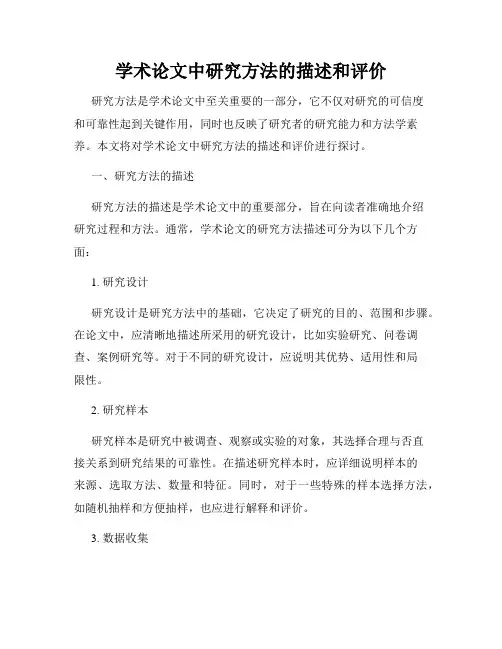 学术论文中研究方法的描述和评价

研究方法是学术论文中至关重要的一部分，它不仅对研究的可信度和可靠性起到关键作用，同时也反映了研究者的研究能力和方法学素养。本文将对学术论文中研究方法的描述和评价进行探讨。

一、研究方法的描述

研究方法的描述是学术论文中的重要部分，旨在向读者准确地介绍研究过程和方法。通常，学术论文的研究方法描述可分为以下几个方面：

1. 研究设计

研究设计是研究方法中的基础，它决定了研究的目的、范围和步骤。在论文中，应清晰地描述所采用的研究设计，比如实验研究、问卷调查、案例研究等。对于不同的研究设计，应说明其优势、适用性和局限性。

2. 研究样本

研究样本是研究中被调查、观察或实验的对象，其选择合理与否直接关系到研究结果的可靠性。在描述研究样本时，应详细说明样本的来源、选取方法、数量和特征。同时，对于一些特殊的样本选择方法，如随机抽样和方便抽样，也应进行解释和评价。

3. 数据收集